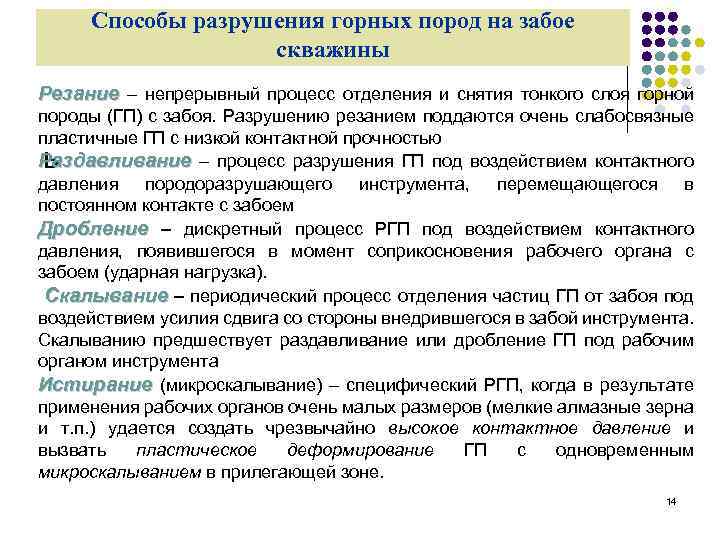 Способы разрушения горных пород на забое скважины

Резание – непрерывный процесс отделения и снятия тонкого слоя горной породы (ГП) с забоя. Разрушению резанием поддаются очень слабосвязные пластичные ГП с низкой контактной прочностью

Раздавливание – процесс разрушения ГП под воздействием контактного давления породоразрушающего инструмента, перемещающегося в постоянном контакте с забоем

Дробление – дискретный процесс РГП под воздействием контактного давления, появившегося в момент соприкосновения рабочего органа с забоем (ударная нагрузка).

Скалывание – периодический процесс отделения частиц ГП от забоя под воздействием усилия сдвига со стороны внедрившегося в забой инструмента. Скалыванию предшествует раздавливание или дробление ГП под рабочим органом инструмента

Истирание (микроскалывание) – специфический РГП, когда в результате применения рабочих органов очень малых размеров (мелкие алмазные зерна и т.п.) удается создать чрезвычайно высокое контактное давление и вызвать пластическое деформирование ГП с одновременным микроскалыванием в прилегающей зоне.

14